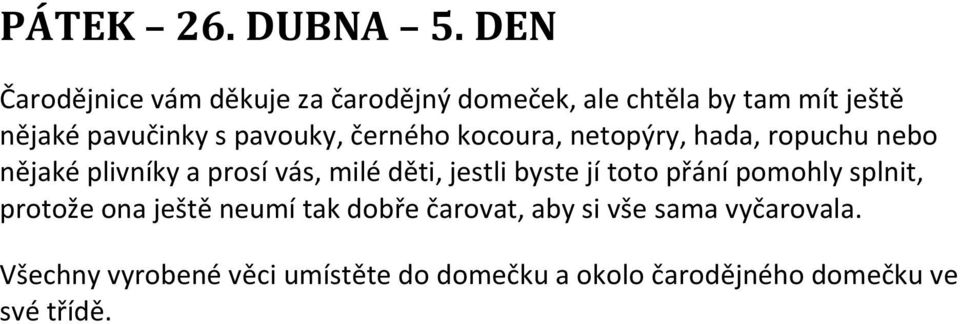 PÁTEK – 26. DUBNA – 5. DEN

Čarodějnice vám děkuje za čarodějný domeček, ale chtěla by tam mít ještě nějaké pavučinky s pavouky, černého kocoura, netopýry, hada, ropuchu nebo nějaké plivníky a prosí vás, milé děti, jestli byste jí toto přání pomohly splnit, protože ona ještě neumí tak dobře čarovat, aby si vše sama vyčarovala.

Všechny vyrobené věci umístěte do domečku a okolo čarodějného domečku ve své třídě.